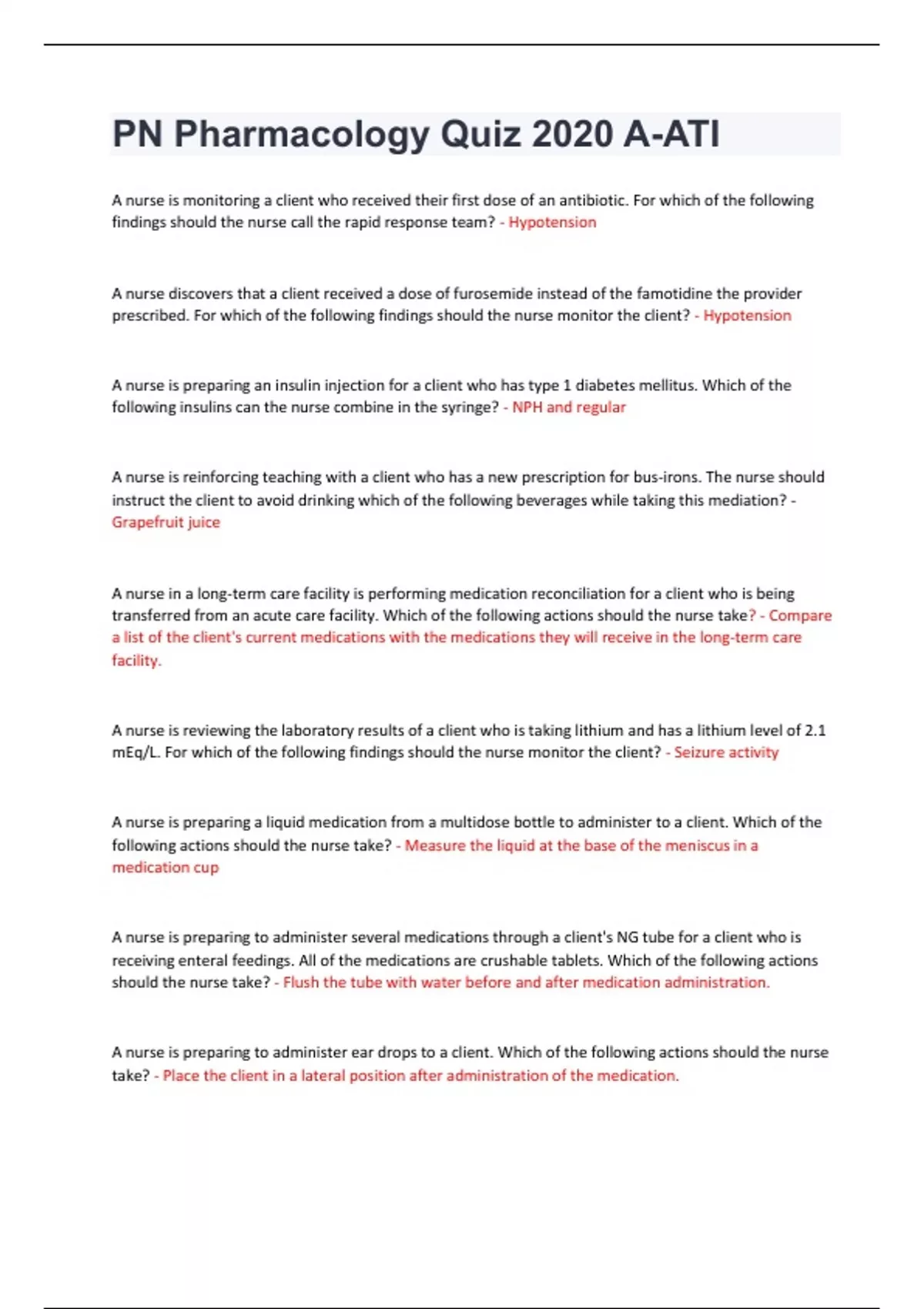 PN Pharmacology Quiz 2020 A-ATI

A nurse is monitoring a client who received their first dose of an antibiotic. For which of the following findings should the nurse call the rapid response team? - Hypotension

A nurse discovers that a client received a dose of furosemide instead of the famotidine the provider prescribed. For which of the following findings should the nurse monitor the client? - Hypotension

A nurse is preparing an insulin injection for a client who has type 1 diabetes mellitus. Which of the following insulins can the nurse combine in the syringe? - NPH and regular

A nurse is reinforcing teaching with a client who has a new prescription for bus-irons. The nurse should instruct the client to avoid drinking which of the following beverages while taking this mediation? - Grapefruit juice

A nurse in a long-term care facility is performing medication reconciliation for a client who is being transferred from an acute care facility. Which of the following actions should the nurse take? - Compare a list of the client's current medications with the medications they will receive in the long-term care facility.

A nurse is reviewing the laboratory results of a client who is taking lithium and has a lithium level of 2.1 mEq/L. For which of the following findings should the nurse monitor the client? - Seizure activity

A nurse is preparing a liquid medication from a multidose bottle to administer to a client. Which of the following actions should the nurse take? - Measure the liquid at the base of the meniscus in a medication cup

A nurse is preparing to administer several medications through a client's NG tube for a client who is receiving enteral feedings. All of the medications are crushable tablets. Which of the following actions should the nurse take? - Flush the tube with water before and after medication administration.

A nurse is preparing to administer ear drops to a client. Which of the following actions should the nurse take? - Place the client in a lateral position after administration of the medication.